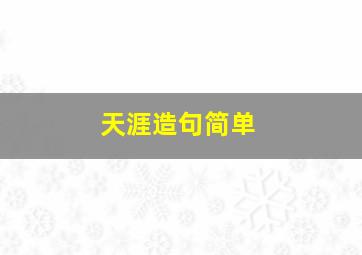 天涯造句简单